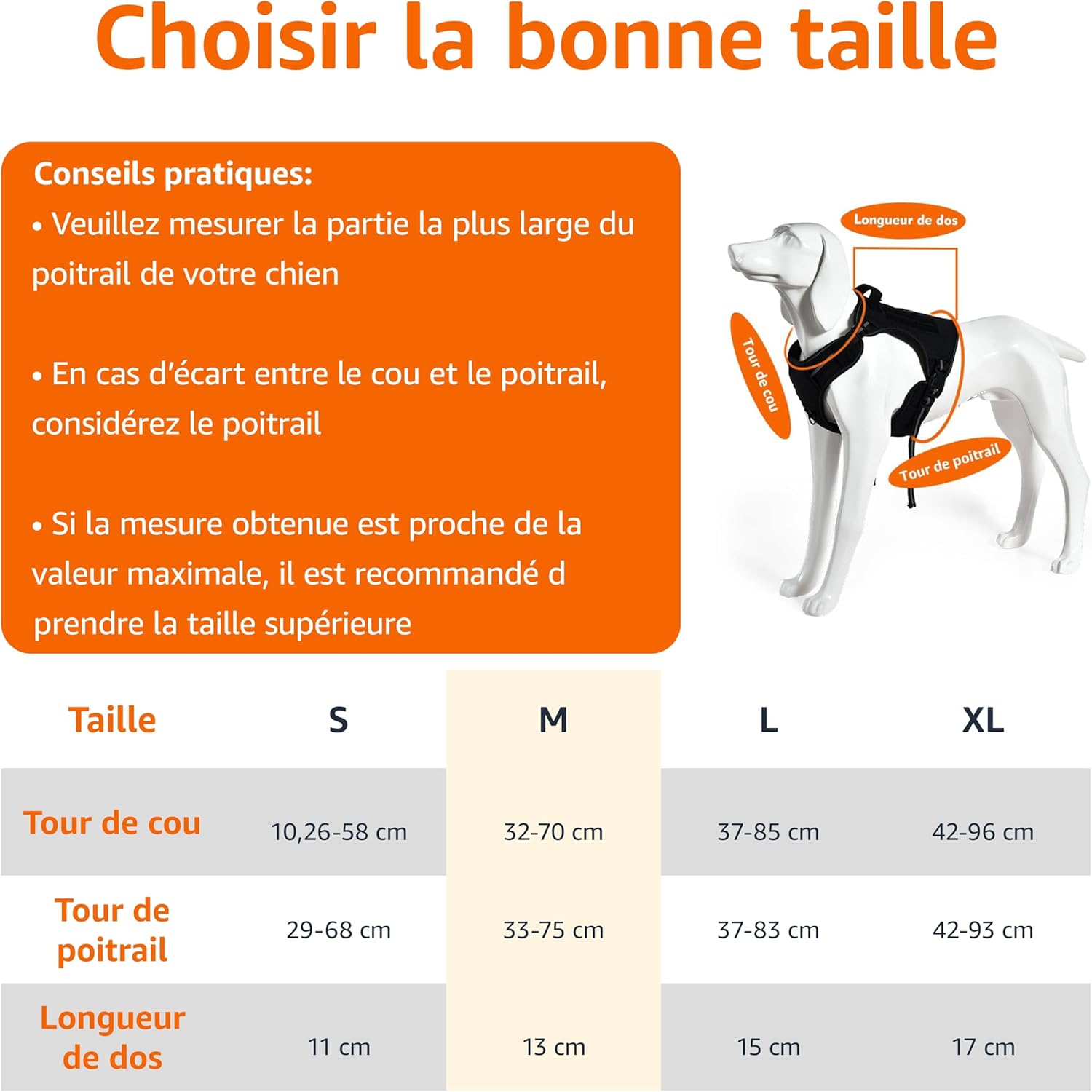 Choisir la bonne taille

Conseils pratiques:
• Veuillez mesurer la partie la plus large du poitrail de votre chien

• En cas d'écart entre le cou et le poitrail, considérez le poitrail

• Si la mesure obtenue est proche de la valeur maximale, il est recommandé d prendre la taille supérieure

Longueur de dos
Tour de cou
Tour de poitrail

| Taille | S | M | L | XL |
|---|---|---|---|---|
| Tour de cou | 10,26-58 cm | 32-70 cm | 37-85 cm | 42-96 cm |
| Tour de poitrail | 29-68 cm | 33-75 cm | 37-83 cm | 42-93 cm |
| Longueur de dos | 11 cm | 13 cm | 15 cm | 17 cm |